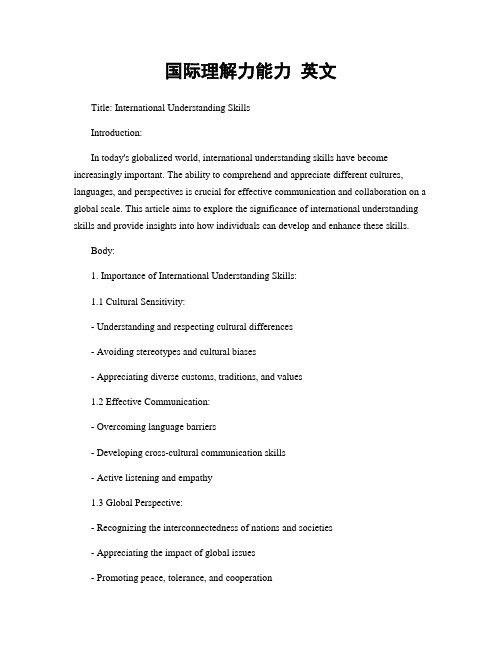 国际理解力能力 英文

Title: International Understanding Skills

Introduction:

In today's globalized world, international understanding skills have become increasingly important. The ability to comprehend and appreciate different cultures, languages, and perspectives is crucial for effective communication and collaboration on a global scale. This article aims to explore the significance of international understanding skills and provide insights into how individuals can develop and enhance these skills.

Body:

1. Importance of International Understanding Skills:

1.1 Cultural Sensitivity:

- Understanding and respecting cultural differences

- Avoiding stereotypes and cultural biases

- Appreciating diverse customs, traditions, and values

1.2 Effective Communication:

- Overcoming language barriers

- Developing cross-cultural communication skills

- Active listening and empathy

1.3 Global Perspective:

- Recognizing the interconnectedness of nations and societies

- Appreciating the impact of global issues

- Promoting peace, tolerance, and cooperation